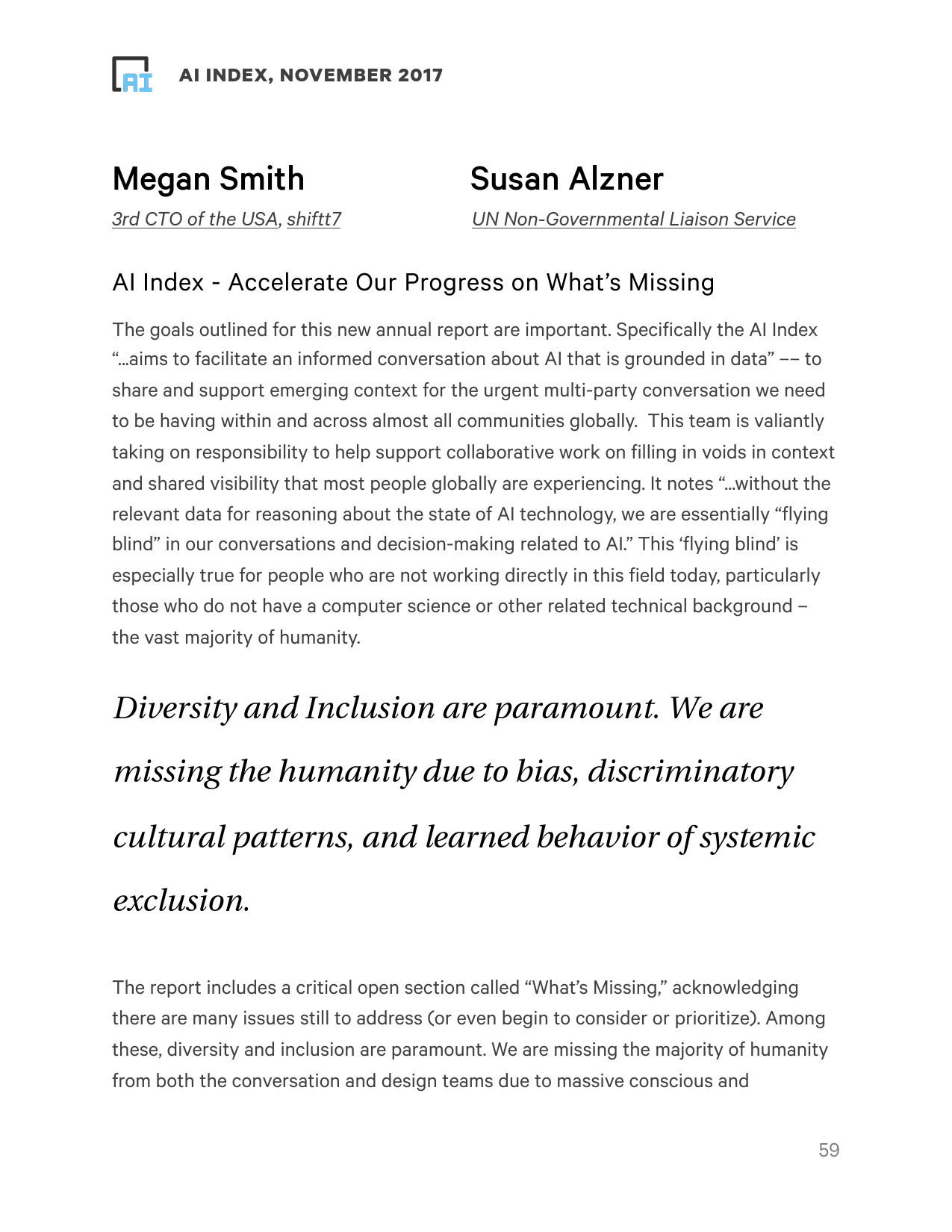 AI

AI INDEX, NOVEMBER 2017

Megan Smith
3rd CTO of the USA, shiftt7

Susan Alzner
UN Non-Governmental Liaison Service

AI Index - Accelerate Our Progress on What's Missing

The goals outlined for this new annual report are important. Specifically the AI Index "…aims to facilitate an informed conversation about AI that is grounded in data" –– to share and support emerging context for the urgent multi-party conversation we need to be having within and across almost all communities globally. This team is valiantly taking on responsibility to help support collaborative work on filling in voids in context and shared visibility that most people globally are experiencing. It notes "…without the relevant data for reasoning about the state of AI technology, we are essentially "flying blind" in our conversations and decision-making related to AI." This 'flying blind' is especially true for people who are not working directly in this field today, particularly those who do not have a computer science or other related technical background – the vast majority of humanity.

Diversity and Inclusion are paramount. We are missing the humanity due to bias, discriminatory cultural patterns, and learned behavior of systemic exclusion.

The report includes a critical open section called "What's Missing," acknowledging there are many issues still to address (or even begin to consider or prioritize). Among these, diversity and inclusion are paramount. We are missing the majority of humanity from both the conversation and design teams due to massive conscious and

59